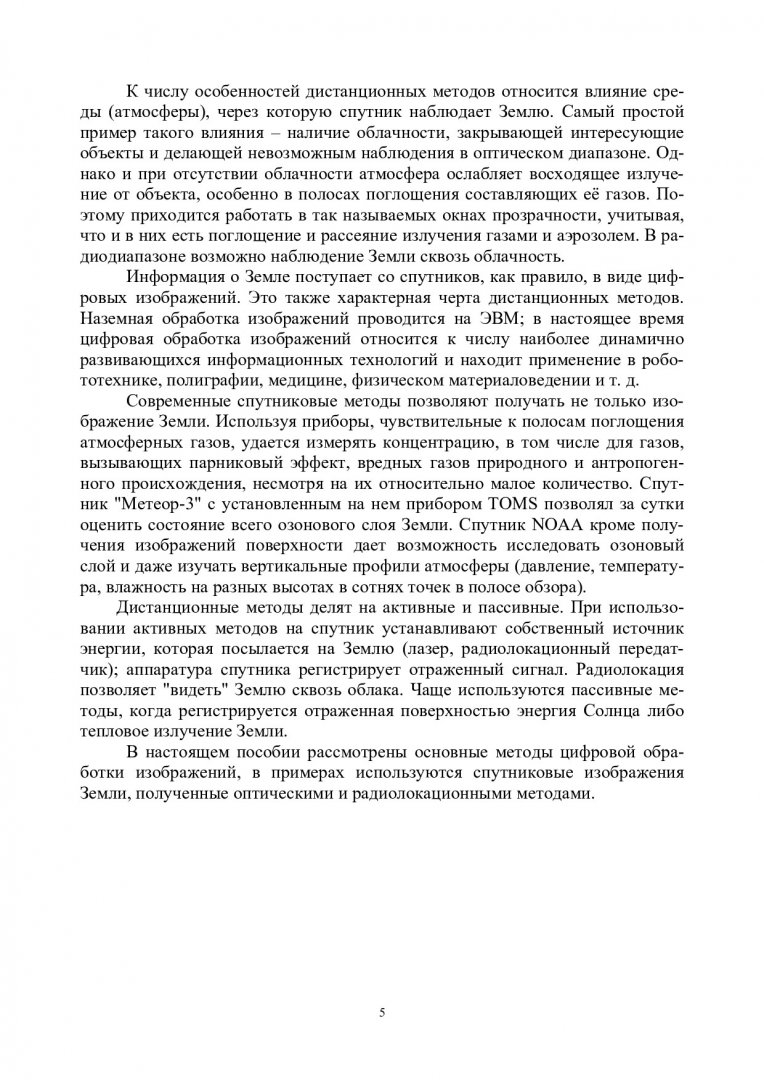 К числу особенностей дистанционных методов относится влияние среды (атмосферы), через которую спутник наблюдает Землю. Самый простой пример такого влияния – наличие облачности, закрывающей интересующие объекты и делающей невозможным наблюдения в оптическом диапазоне. Однако и при отсутствии облачности атмосфера ослабляет восходящее излучение от объекта, особенно в полосах поглощения составляющих её газов. Поэтому приходится работать в так называемых окнах прозрачности, учитывая, что и в них есть поглощение и рассеяние излучения газами и аэрозолем. В радиодиапазоне возможно наблюдение Земли сквозь облачность.

Информация о Земле поступает со спутников, как правило, в виде цифровых изображений. Это также характерная черта дистанционных методов. Наземная обработка изображений проводится на ЭВМ; в настоящее время цифровая обработка изображений относится к числу наиболее динамично развивающихся информационных технологий и находит применение в робототехнике, полиграфии, медицине, физическом материаловедении и т. д.

Современные спутниковые методы позволяют получать не только изображение Земли. Используя приборы, чувствительные к полосам поглощения атмосферных газов, удается измерять концентрацию, в том числе для газов, вызывающих парниковый эффект, вредных газов природного и антропогенного происхождения, несмотря на их относительно малое количество. Спутник "Метеор-3" с установленным на нем прибором TOMS позволял за сутки оценить состояние всего озонового слоя Земли. Спутник NOAA кроме получения изображений поверхности дает возможность исследовать озоновый слой и даже изучать вертикальные профили атмосферы (давление, температура, влажность на разных высотах в сотнях точек в полосе обзора).

Дистанционные методы делят на активные и пассивные. При использовании активных методов на спутник устанавливают собственный источник энергии, которая посылается на Землю (лазер, радиолокационный передатчик); аппаратура спутника регистрирует отраженный сигнал. Радиолокация позволяет "видеть" Землю сквозь облака. Чаще используются пассивные методы, когда регистрируется отраженная поверхностью энергия Солнца либо тепловое излучение Земли.

В настоящем пособии рассмотрены основные методы цифровой обработки изображений, в примерах используются спутниковые изображения Земли, полученные оптическими и радиолокационными методами.

5